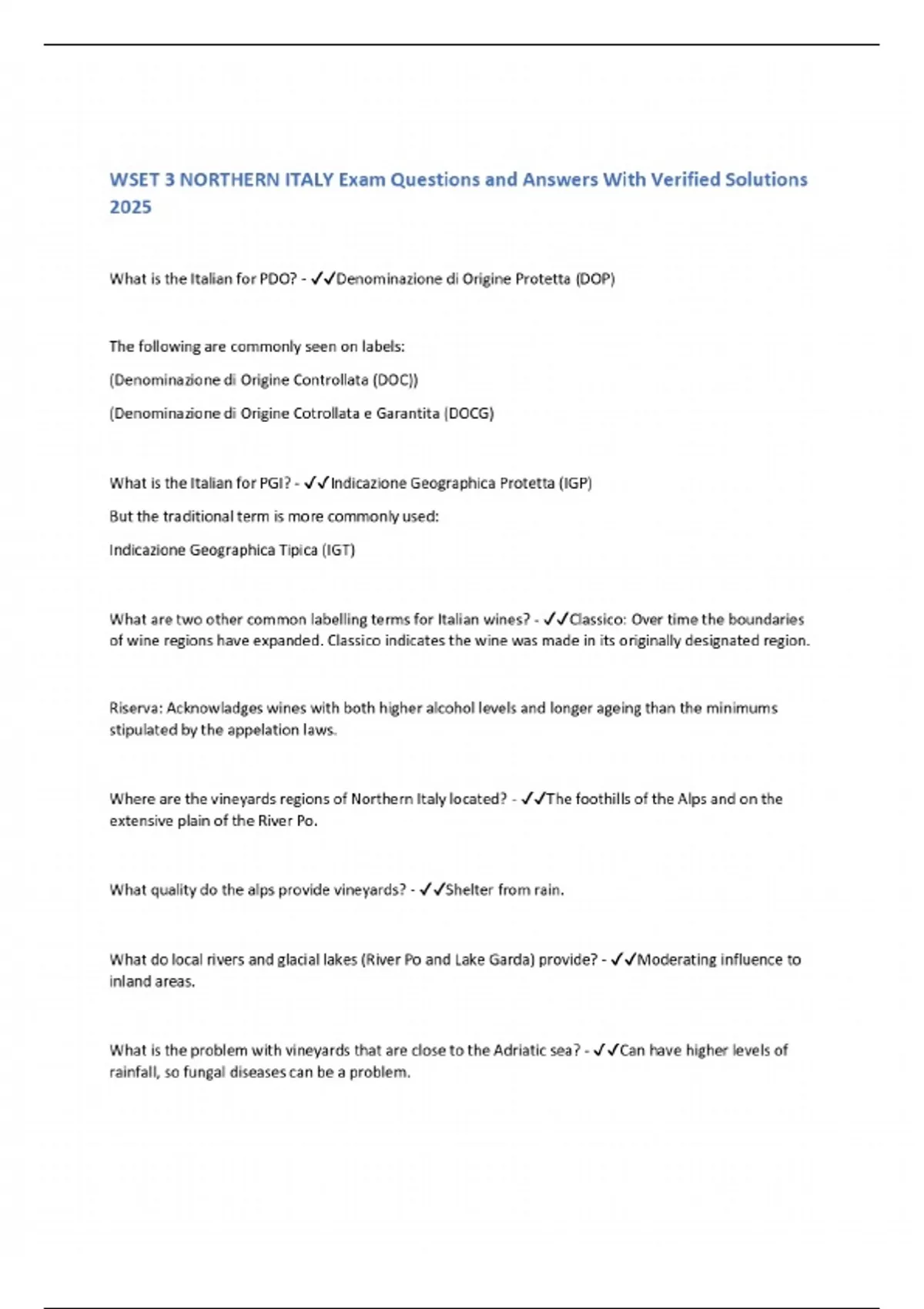 WSET 3 NORTHERN ITALY Exam Questions and Answers With Verified Solutions 2025

What is the Italian for PDO? - ✓✓Denominazione di Origine Protetta (DOP)

The following are commonly seen on labels:

(Denominazione di Origine Controllata (DOC))

(Denominazione di Origine Cotrollata e Garantita (DOCG)

What is the Italian for PGI? - ✓✓Indicazione Geographica Protetta (IGP)

But the traditional term is more commonly used:

Indicazione Geographica Tipica (IGT)

What are two other common labelling terms for Italian wines? - ✓✓Classico: Over time the boundaries of wine regions have expanded. Classico indicates the wine was made in its originally designated region.

Riserva: Acknowladges wines with both higher alcohol levels and longer ageing than the minimums stipulated by the appelation laws.

Where are the vineyards regions of Northern Italy located? - ✓✓The foothills of the Alps and on the extensive plain of the River Po.

What quality do the alps provide vineyards? - ✓✓Shelter from rain.

What do local rivers and glacial lakes (River Po and Lake Garda) provide? - ✓✓Moderating influence to inland areas.

What is the problem with vineyards that are close to the Adriatic sea? - ✓✓Can have higher levels of rainfall, so fungal diseases can be a problem.